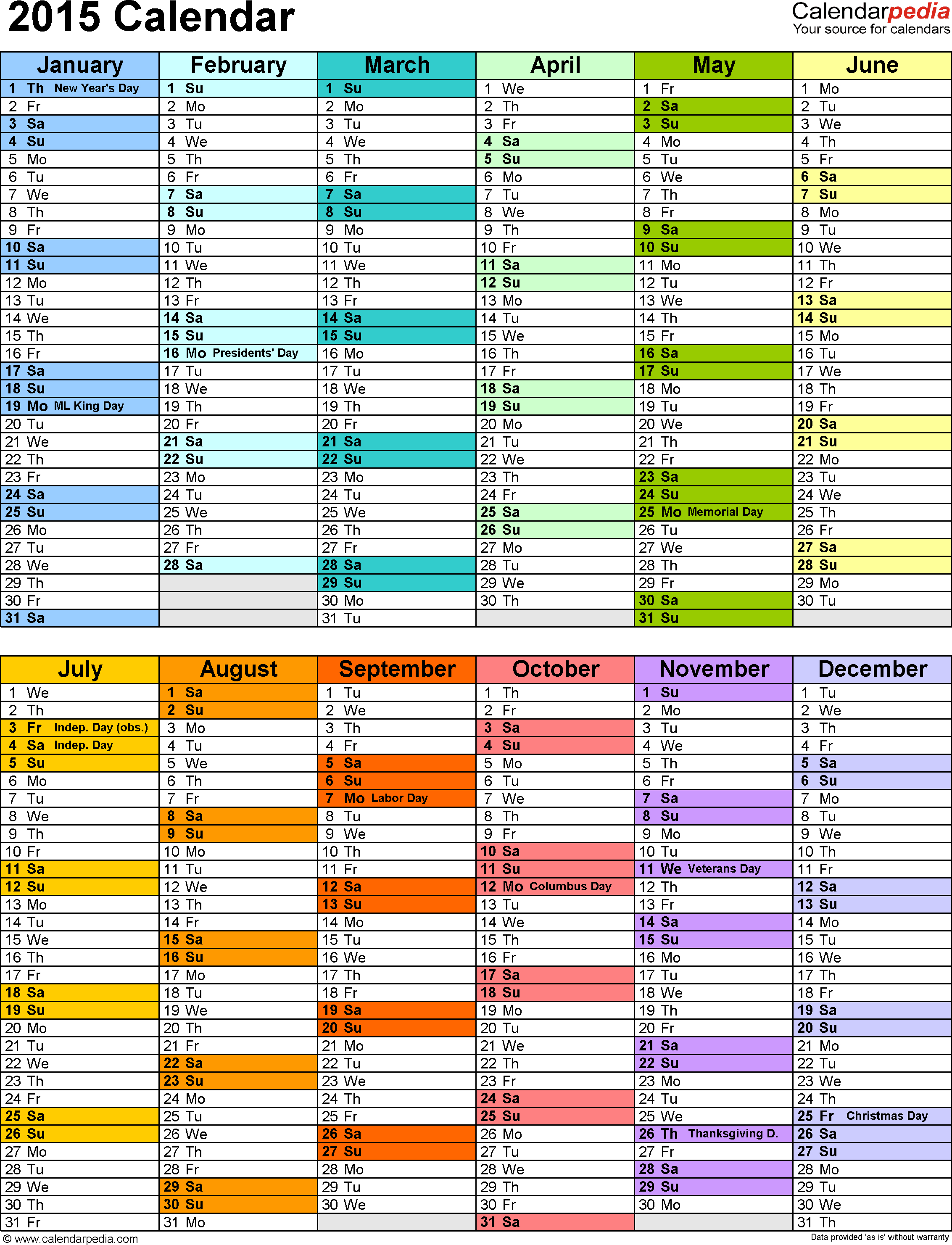 2015 Calendar

Calendarpedia
Your source for calendars

| January | February | March | April | May | June |
|---|---|---|---|---|---|
| 1 Th New Year's Day | 1 Su | 1 Su | 1 We | 1 Fr | 1 Mo |
| 2 Fr | 2 Mo | 2 Mo | 2 Th | 2 Sa | 2 Tu |
| 3 Sa | 3 Tu | 3 Tu | 3 Fr | 3 Su | 3 We |
| 4 Su | 4 We | 4 We | 4 Sa | 4 Mo | 4 Th |
| 5 Mo | 5 Th | 5 Th | 5 Su | 5 Tu | 5 Fr |
| 6 Tu | 6 Fr | 6 Fr | 6 Mo | 6 We | 6 Sa |
| 7 We | 7 Sa | 7 Sa | 7 Tu | 7 Th | 7 Su |
| 8 Th | 8 Su | 8 Su | 8 We | 8 Fr | 8 Mo |
| 9 Fr | 9 Mo | 9 Mo | 9 Th | 9 Sa | 9 Tu |
| 10 Sa | 10 Tu | 10 Tu | 10 Fr | 10 Su | 10 We |
| 11 Su | 11 We | 11 We | 11 Sa | 11 Mo | 11 Th |
| 12 Mo | 12 Th | 12 Th | 12 Su | 12 Tu | 12 Fr |
| 13 Tu | 13 Fr | 13 Fr | 13 Mo | 13 We | 13 Sa |
| 14 We | 14 Sa | 14 Sa | 14 Tu | 14 Th | 14 Su |
| 15 Th | 15 Su | 15 Su | 15 We | 15 Fr | 15 Mo |
| 16 Fr | 16 Mo Presidents' Day | 16 Mo | 16 Th | 16 Sa | 16 Tu |
| 17 Sa | 17 Tu | 17 Tu | 17 Fr | 17 Su | 17 We |
| 18 Su | 18 We | 18 We | 18 Sa | 18 Mo | 18 Th |
| 19 Mo ML King Day | 19 Th | 19 Th | 19 Su | 19 Tu | 19 Fr |
| 20 Tu | 20 Fr | 20 Fr | 20 Mo | 20 We | 20 Sa |
| 21 We | 21 Sa | 21 Sa | 21 Tu | 21 Th | 21 Su |
| 22 Th | 22 Su | 22 Su | 22 We | 22 Fr | 22 Mo |
| 23 Fr | 23 Mo | 23 Mo | 23 Th | 23 Sa | 23 Tu |
| 24 Sa | 24 Tu | 24 Tu | 24 Fr | 24 Su | 24 We |
| 25 Su | 25 We | 25 We | 25 Sa | 25 Mo Memorial Day | 25 Th |
| 26 Mo | 26 Th | 26 Th | 26 Su | 26 Tu | 26 Fr |
| 27 Tu | 27 Fr | 27 Fr | 27 Mo | 27 We | 27 Sa |
| 28 We | 28 Sa | 28 Sa | 28 Tu | 28 Th | 28 Su |
| 29 Th | | 29 Su | 29 We | 29 Fr | 29 Mo |
| 30 Fr | | 30 Mo | 30 Th | 30 Sa | 30 Tu |
| 31 Sa | | 31 Tu | | 31 Su | |

| July | August | September | October | November | December |
|---|---|---|---|---|---|
| 1 We | 1 Sa | 1 Tu | 1 Th | 1 Su | 1 Tu |
| 2 Th | 2 Su | 2 We | 2 Fr | 2 Mo | 2 We |
| 3 Fr Indep. Day (obs.) | 3 Mo | 3 Th | 3 Sa | 3 Tu | 3 Th |
| 4 Sa Indep. Day | 4 Tu | 4 Fr | 4 Su | 4 We | 4 Fr |
| 5 Su | 5 We | 5 Sa | 5 Mo | 5 Th | 5 Sa |
| 6 Mo | 6 Th | 6 Su | 6 Tu | 6 Fr | 6 Su |
| 7 Tu | 7 Fr | 7 Mo Labor Day | 7 We | 7 Sa | 7 Mo |
| 8 We | 8 Sa | 8 Tu | 8 Th | 8 Su | 8 Tu |
| 9 Th | 9 Su | 9 We | 9 Fr | 9 Mo | 9 We |
| 10 Fr | 10 Mo | 10 Th | 10 Sa | 10 Tu | 10 Th |
| 11 Sa | 11 Tu | 11 Fr | 11 Su | 11 We Veterans Day | 11 Fr |
| 12 Su | 12 We | 12 Sa | 12 Mo Columbus Day | 12 Th | 12 Sa |
| 13 Mo | 13 Th | 13 Su | 13 Tu | 13 Fr | 13 Su |
| 14 Tu | 14 Fr | 14 Mo | 14 We | 14 Sa | 14 Mo |
| 15 We | 15 Sa | 15 Tu | 15 Th | 15 Su | 15 Tu |
| 16 Th | 16 Su | 16 We | 16 Fr | 16 Mo | 16 We |
| 17 Fr | 17 Mo | 17 Th | 17 Sa | 17 Tu | 17 Th |
| 18 Sa | 18 Tu | 18 Fr | 18 Su | 18 We | 18 Fr |
| 19 Su | 19 We | 19 Sa | 19 Mo | 19 Th | 19 Sa |
| 20 Mo | 20 Th | 20 Su | 20 Tu | 20 Fr | 20 Su |
| 21 Tu | 21 Fr | 21 Mo | 21 We | 21 Sa | 21 Mo |
| 22 We | 22 Sa | 22 Tu | 22 Th | 22 Su | 22 Tu |
| 23 Th | 23 Su | 23 We | 23 Fr | 23 Mo | 23 We |
| 24 Fr | 24 Mo | 24 Th | 24 Sa | 24 Tu | 24 Th |
| 25 Sa | 25 Tu | 25 Fr | 25 Su | 25 We | 25 Fr Christmas Day |
| 26 Su | 26 We | 26 Sa | 26 Mo | 26 Th Thanksgiving D. | 26 Sa |
| 27 Mo | 27 Th | 27 Su | 27 Tu | 27 Fr | 27 Su |
| 28 Tu | 28 Fr | 28 Mo | 28 We | 28 Sa | 28 Mo |
| 29 We | 29 Sa | 29 Tu | 29 Th | 29 Su | 29 Tu |
| 30 Th | 30 Su | 30 We | 30 Fr | 30 Mo | 30 We |
| 31 Fr | 31 Mo | | 31 Sa | | 31 Th |

© www.calendarpedia.com
Data provided 'as is' without warranty